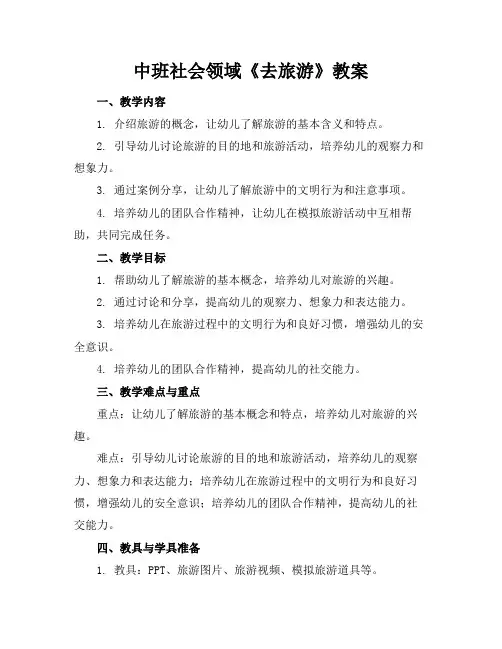 中班社会领域《去旅游》教案

一、教学内容

1. 介绍旅游的概念，让幼儿了解旅游的基本含义和特点。

2. 引导幼儿讨论旅游的目的地和旅游活动，培养幼儿的观察力和想象力。

3. 通过案例分享，让幼儿了解旅游中的文明行为和注意事项。

4. 培养幼儿的团队合作精神，让幼儿在模拟旅游活动中互相帮助，共同完成任务。

二、教学目标

1. 帮助幼儿了解旅游的基本概念，培养幼儿对旅游的兴趣。

2. 通过讨论和分享，提高幼儿的观察力、想象力和表达能力。

3. 培养幼儿在旅游过程中的文明行为和良好习惯，增强幼儿的安全意识。

4. 培养幼儿的团队合作精神，提高幼儿的社交能力。

三、教学难点与重点

重点：让幼儿了解旅游的基本概念和特点，培养幼儿对旅游的兴趣。

难点：引导幼儿讨论旅游的目的地和旅游活动，培养幼儿的观察力、想象力和表达能力；培养幼儿在旅游过程中的文明行为和良好习惯，增强幼儿的安全意识；培养幼儿的团队合作精神，提高幼儿的社交能力。

四、教具与学具准备

1. 教具：PPT、旅游图片、旅游视频、模拟旅游道具等。